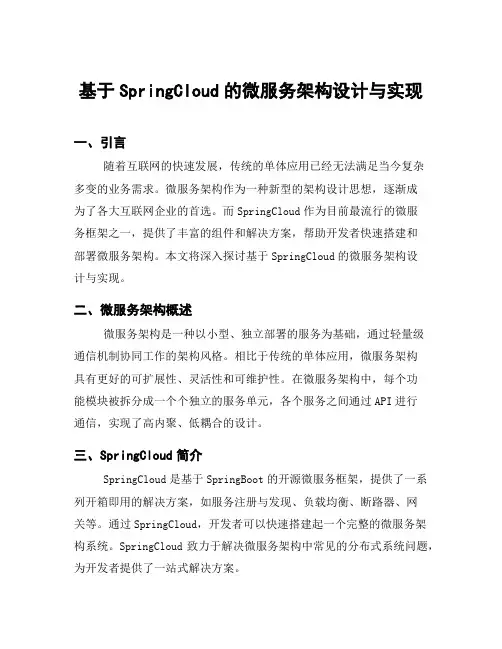 基于 SpringCloud 的微服务架构设计与实现

一、引言

随着互联网的快速发展，传统的单体应用已经无法满足当今复杂多变的业务需求。微服务架构作为一种新型的架构设计思想，逐渐成为了各大互联网企业的首选。而 SpringCloud 作为目前最流行的微服务框架之一，提供了丰富的组件和解决方案，帮助开发者快速搭建和部署微服务架构。本文将深入探讨基于 SpringCloud 的微服务架构设计与实现。

二、微服务架构概述

微服务架构是一种以小型、独立部署的服务为基础，通过轻量级通信机制协同工作的架构风格。相比于传统的单体应用，微服务架构具有更好的可扩展性、灵活性和可维护性。在微服务架构中，每个功能模块被拆分成一个个独立的服务单元，各个服务之间通过 API 进行通信，实现了高内聚、低耦合的设计。

三、SpringCloud 简介

SpringCloud 是基于 SpringBoot 的开源微服务框架，提供了一系列开箱即用的解决方案，如服务注册与发现、负载均衡、断路器、网关等。通过 SpringCloud，开发者可以快速搭建起一个完整的微服务架构系统。SpringCloud 致力于解决微服务架构中常见的分布式系统问题，为开发者提供了一站式解决方案。